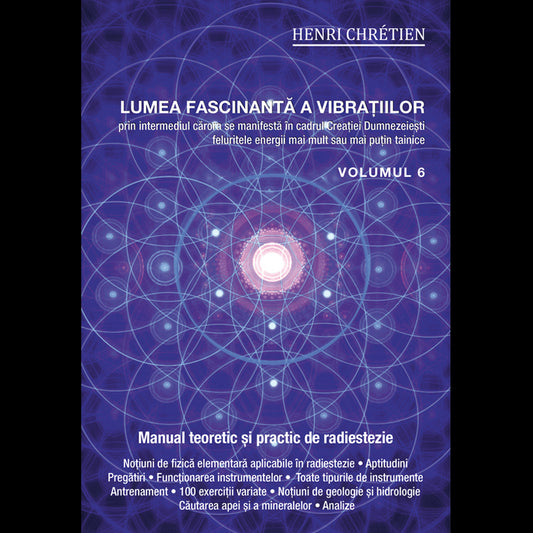 HENRI CHRÉTIEN

LUMEA FASCINANTĂ A VIBRAȚIILOR
prin intermediul cărora se manifestă în cadrul Creației Dumnezeiești feluritele energii mai mult sau mai puțin tainice

VOLUMUL 6

Manual teoretic și practic de radiestezie

Noțiuni de fizică elementară aplicabile în radiestezie • Aptitudini
Pregătiri • Funcționarea instrumentelor • Toate tipurile de instrumente
Antrenament • 100 exerciții variate • Noțiuni de geologie și hidrologie
Căutarea apei și a mineralelor • Analize